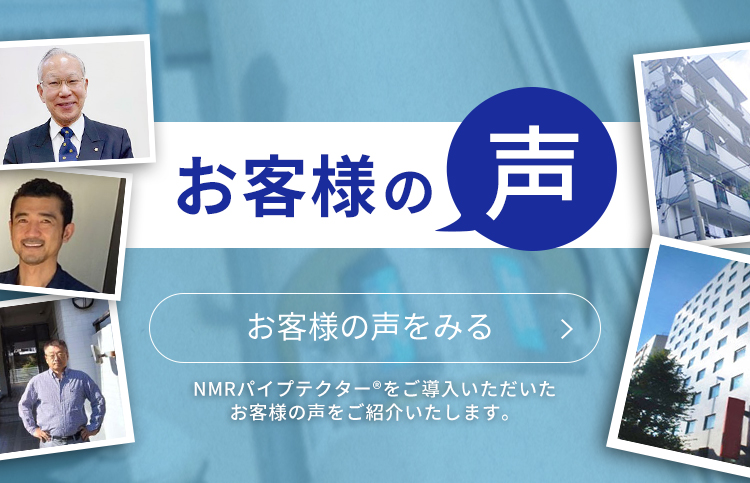 お客様の声

お客様の声をみる >

NMRパイプテクター®をご導入いただいたお客様の声をご紹介いたします。